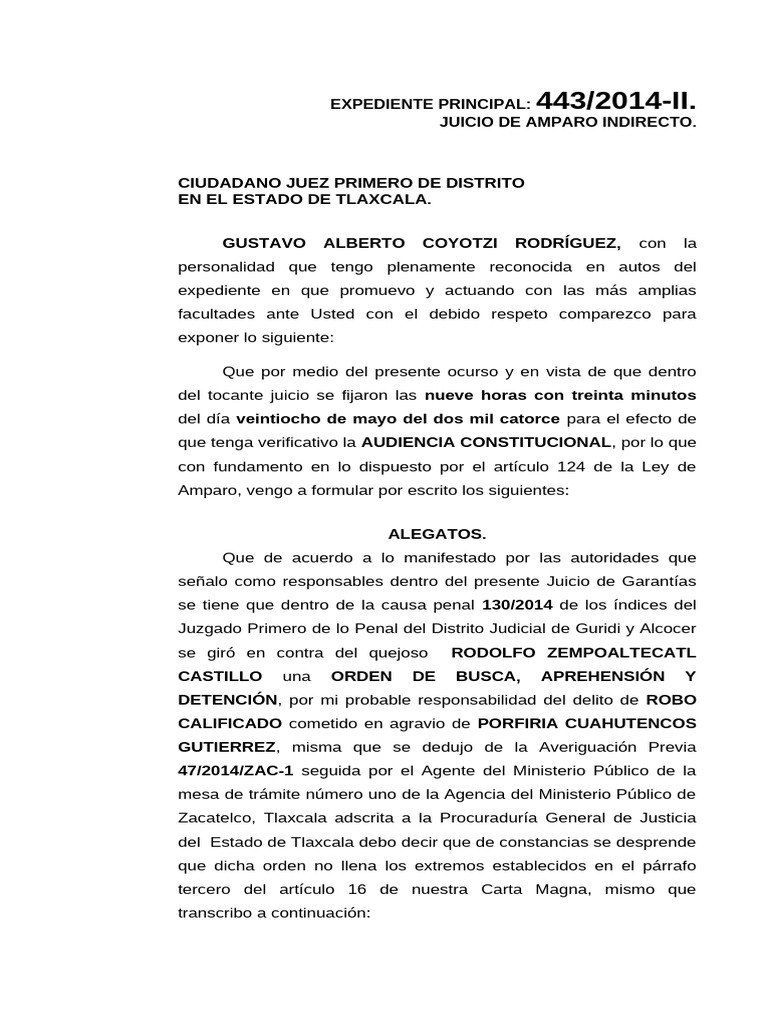 EXPEDIENTE PRINCIPAL: 443/2014-II.
JUICIO DE AMPARO INDIRECTO.

CIUDADANO JUEZ PRIMERO DE DISTRITO
EN EL ESTADO DE TLAXCALA.

GUSTAVO ALBERTO COYOTZI RODRÍGUEZ, con la personalidad que tengo plenamente reconocida en autos del expediente en que promuevo y actuando con las más amplias facultades ante Usted con el debido respeto comparezco para exponer lo siguiente:

Que por medio del presente ocurso y en vista de que dentro del tocante juicio se fijaron las nueve horas con treinta minutos del día veintiocho de mayo del dos mil catorce para el efecto de que tenga verificativo la AUDIENCIA CONSTITUCIONAL, por lo que con fundamento en lo dispuesto por el artículo 124 de la Ley de Amparo, vengo a formular por escrito los siguientes:

ALEGATOS.

Que de acuerdo a lo manifestado por las autoridades que señalo como responsables dentro del presente Juicio de Garantías se tiene que dentro de la causa penal 130/2014 de los índices del Juzgado Primero de lo Penal del Distrito Judicial de Guridi y Alcocer se giró en contra del quejoso RODOLFO ZEMPOALTECATL CASTILLO una ORDEN DE BUSCA, APREHENSIÓN Y DETENCIÓN, por mi probable responsabilidad del delito de ROBO CALIFICADO cometido en agravio de PORFIRIA CUAHUTENCOS GUTIERREZ, misma que se dedujo de la Averiguación Previa 47/2014/ZAC-1 seguida por el Agente del Ministerio Público de la mesa de trámite número uno de la Agencia del Ministerio Público de Zacatelco, Tlaxcala adscrita a la Procuraduría General de Justicia del Estado de Tlaxcala debo decir que de constancias se desprende que dicha orden no llena los extremos establecidos en el párrafo tercero del artículo 16 de nuestra Carta Magna, mismo que transcribo a continuación: